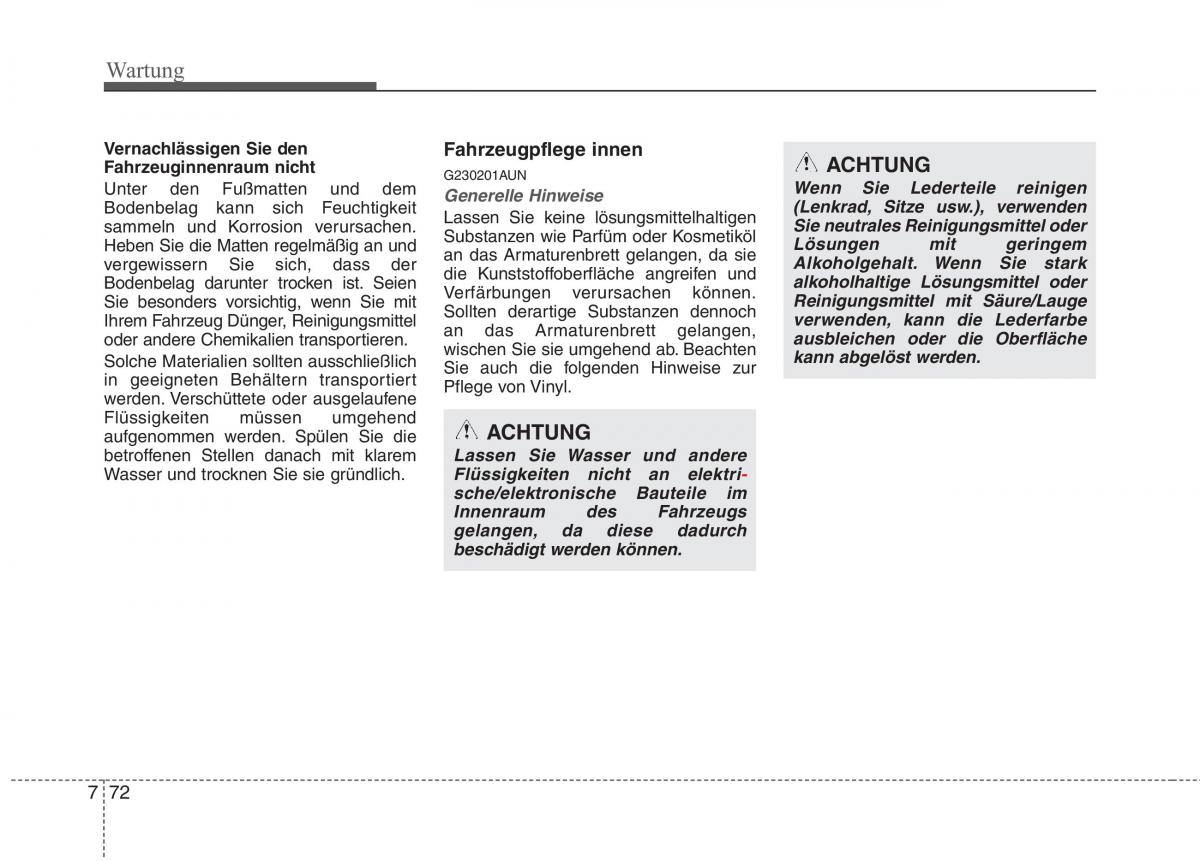 Wartung

Vernachlässigen Sie den Fahrzeuginnenraum nicht
Unter den Fußmatten und dem Bodenbelag kann sich Feuchtigkeit sammeln und Korrosion verursachen. Heben Sie die Matten regelmäßig an und vergewissern Sie sich, dass der Bodenbelag darunter trocken ist. Seien Sie besonders vorsichtig, wenn Sie mit Ihrem Fahrzeug Dünger, Reinigungsmittel oder andere Chemikalien transportieren.
Solche Materialien sollten ausschließlich in geeigneten Behältern transportiert werden. Verschüttete oder ausgelaufene Flüssigkeiten müssen umgehend aufgenommen werden. Spülen Sie die betroffenen Stellen danach mit klarem Wasser und trocknen Sie sie gründlich.

Fahrzeugpflege innen
G230201AUN
Generelle Hinweise
Lassen Sie keine lösungsmittelhaltigen Substanzen wie Parfüm oder Kosmetiköl an das Armaturenbrett gelangen, da sie die Kunststoffoberfläche angreifen und Verfärbungen verursachen können. Sollten derartige Substanzen dennoch an das Armaturenbrett gelangen, wischen Sie sie umgehend ab. Beachten Sie auch die folgenden Hinweise zur Pflege von Vinyl.

ACHTUNG
Lassen Sie Wasser und andere Flüssigkeiten nicht an elektrische/elektronische Bauteile im Innenraum des Fahrzeugs gelangen, da diese dadurch beschädigt werden können.

ACHTUNG
Wenn Sie Lederteile reinigen (Lenkrad, Sitze usw.), verwenden Sie neutrales Reinigungsmittel oder Lösungen mit geringem Alkoholgehalt. Wenn Sie stark alkoholhaltige Lösungsmittel oder Reinigungsmittel mit Säure/Lauge verwenden, kann die Lederfarbe ausbleichen oder die Oberfläche kann abgelöst werden.

7 72